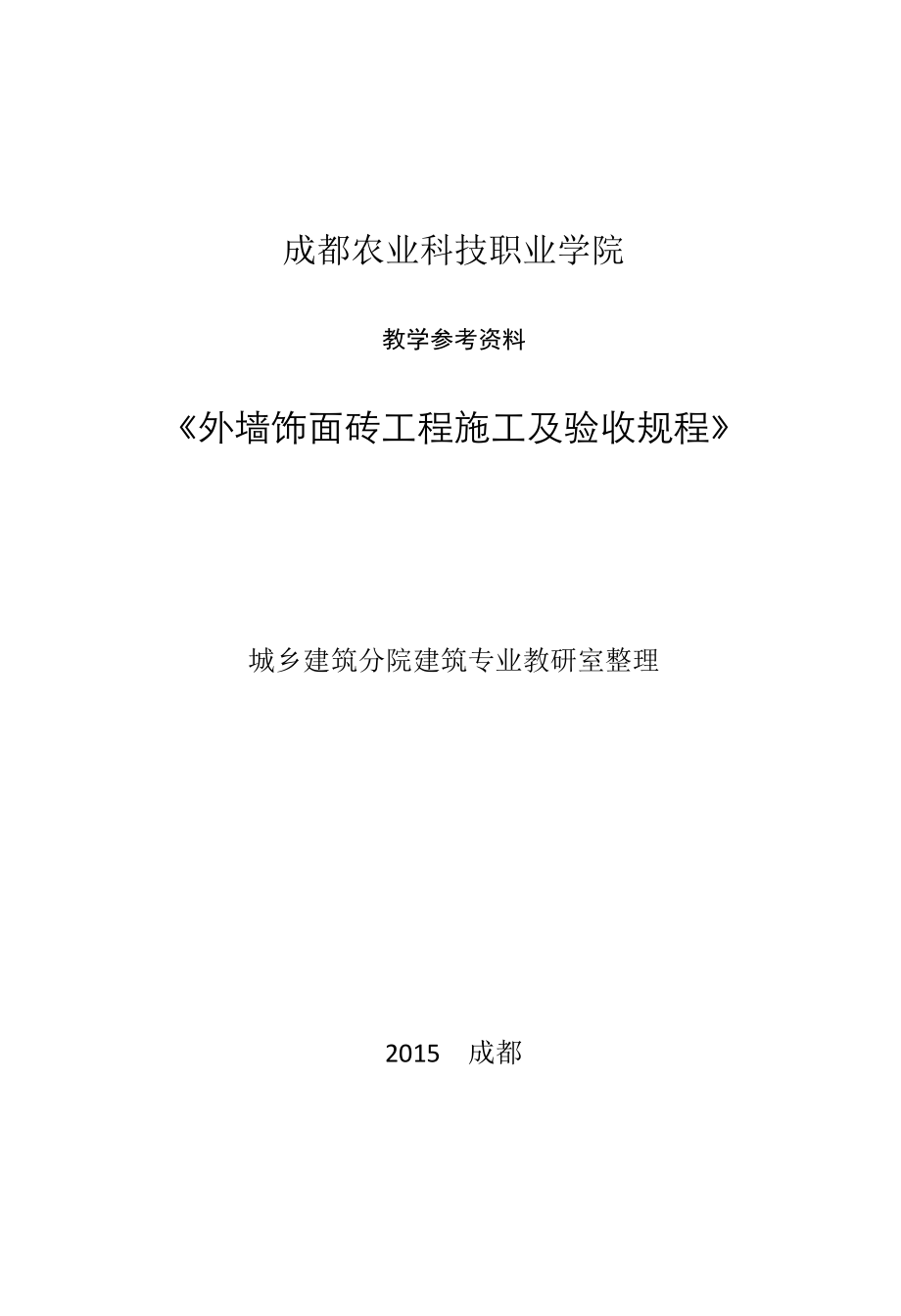 成都农业科技职业学院

教学参考资料

《外墙饰面砖工程施工及验收规程》

城乡建筑分院建筑专业教研室整理

2015　成都